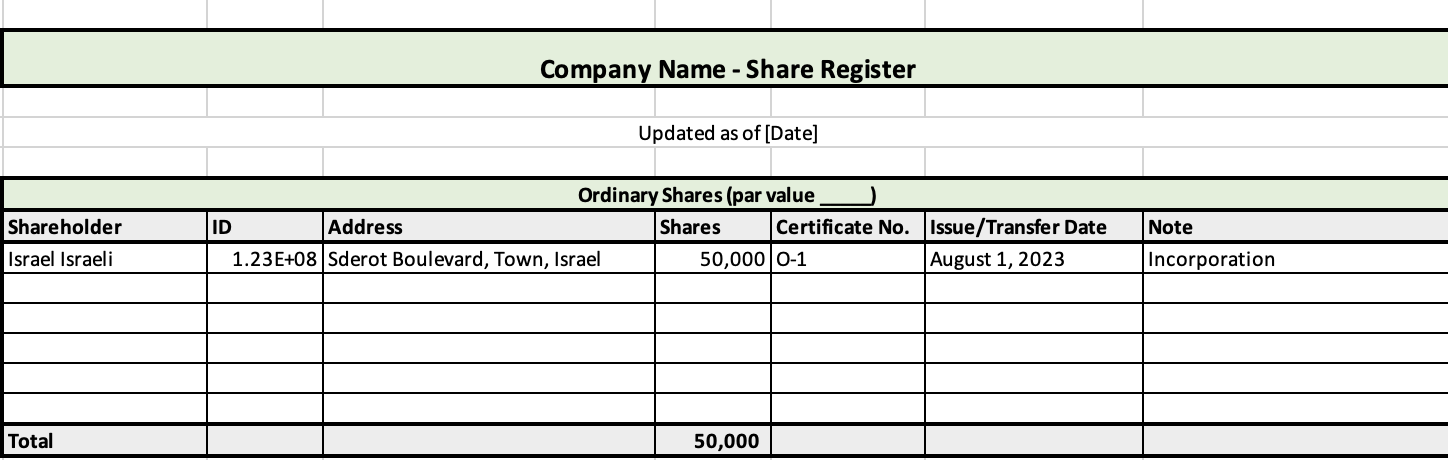 Company Name - Share Register

Updated as of [Date]

Ordinary Shares (par value _____)

| Shareholder | ID | Address | Shares | Certificate No. | Issue/Transfer Date | Note |
|---|---|---|---|---|---|---|
| Israel Israeli | 1.23E+08 | Sderot Boulevard, Town, Israel | 50,000 | O-1 | August 1, 2023 | Incorporation |
| | | | | | | |
| | | | | | | |
| | | | | | | |
| | | | | | | |
| | | | | | | |
| Total | | | 50,000 | | | |